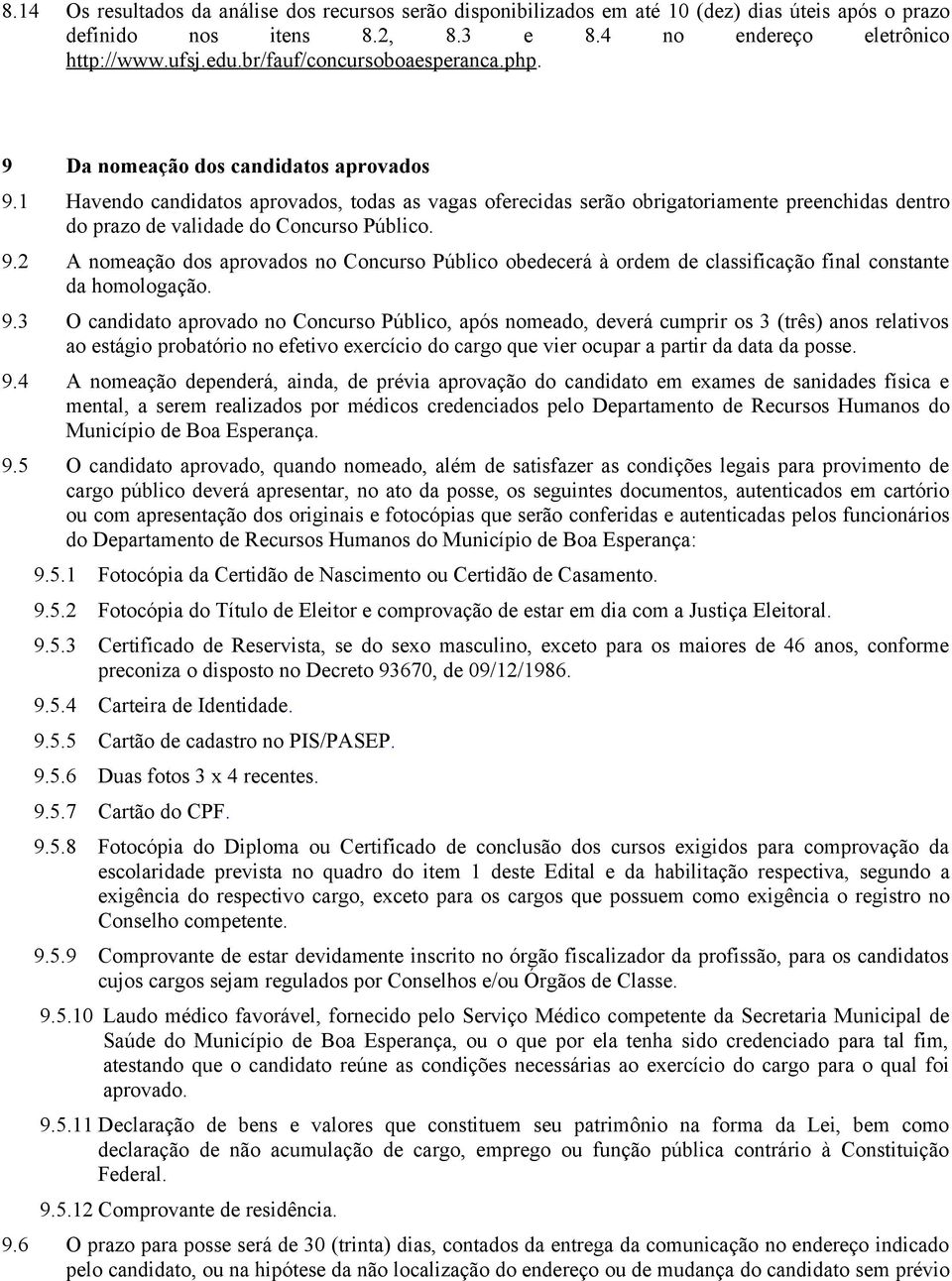 8.14 Os resultados da análise dos recursos serão disponibilizados em até 10 (dez) dias úteis após o prazo definido nos itens 8.2, 8.3 e 8.4 no endereço eletrônico http://www.ufsj.edu.br/fauf/concursoboaesperanca.php.

9 Da nomeação dos candidatos aprovados

9.1 Havendo candidatos aprovados, todas as vagas oferecidas serão obrigatoriamente preenchidas dentro do prazo de validade do Concurso Público.

9.2 A nomeação dos aprovados no Concurso Público obedecerá à ordem de classificação final constante da homologação.

9.3 O candidato aprovado no Concurso Público, após nomeado, deverá cumprir os 3 (três) anos relativos ao estágio probatório no efetivo exercício do cargo que vier ocupar a partir da data da posse.

9.4 A nomeação dependerá, ainda, de prévia aprovação do candidato em exames de sanidades física e mental, a serem realizados por médicos credenciados pelo Departamento de Recursos Humanos do Município de Boa Esperança.

9.5 O candidato aprovado, quando nomeado, além de satisfazer as condições legais para provimento de cargo público deverá apresentar, no ato da posse, os seguintes documentos, autenticados em cartório ou com apresentação dos originais e fotocópias que serão conferidas e autenticadas pelos funcionários do Departamento de Recursos Humanos do Município de Boa Esperança:

9.5.1 Fotocópia da Certidão de Nascimento ou Certidão de Casamento.

9.5.2 Fotocópia do Título de Eleitor e comprovação de estar em dia com a Justiça Eleitoral.

9.5.3 Certificado de Reservista, se do sexo masculino, exceto para os maiores de 46 anos, conforme preconiza o disposto no Decreto 93670, de 09/12/1986.

9.5.4 Carteira de Identidade.

9.5.5 Cartão de cadastro no PIS/PASEP.

9.5.6 Duas fotos 3 x 4 recentes.

9.5.7 Cartão do CPF.

9.5.8 Fotocópia do Diploma ou Certificado de conclusão dos cursos exigidos para comprovação da escolaridade prevista no quadro do item 1 deste Edital e da habilitação respectiva, segundo a exigência do respectivo cargo, exceto para os cargos que possuem como exigência o registro no Conselho competente.

9.5.9 Comprovante de estar devidamente inscrito no órgão fiscalizador da profissão, para os candidatos cujos cargos sejam regulados por Conselhos e/ou Órgãos de Classe.

9.5.10 Laudo médico favorável, fornecido pelo Serviço Médico competente da Secretaria Municipal de Saúde do Município de Boa Esperança, ou o que por ela tenha sido credenciado para tal fim, atestando que o candidato reúne as condições necessárias ao exercício do cargo para o qual foi aprovado.

9.5.11 Declaração de bens e valores que constituem seu patrimônio na forma da Lei, bem como declaração de não acumulação de cargo, emprego ou função pública contrário à Constituição Federal.

9.5.12 Comprovante de residência.

9.6 O prazo para posse será de 30 (trinta) dias, contados da entrega da comunicação no endereço indicado pelo candidato, ou na hipótese da não localização do endereço ou de mudança do candidato sem prévio